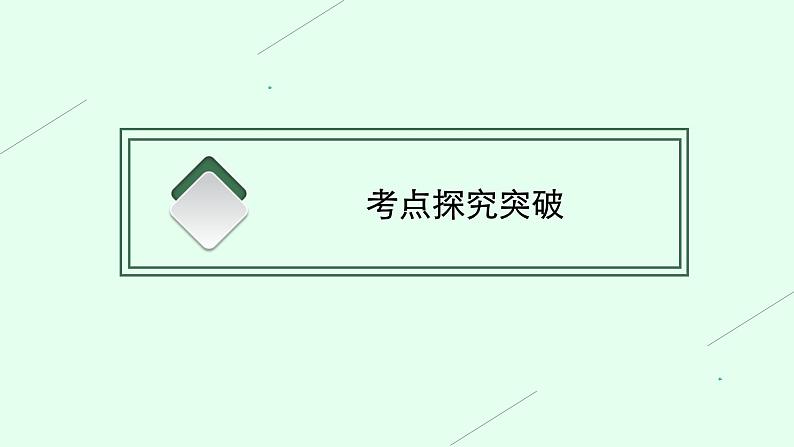 考点探究突破